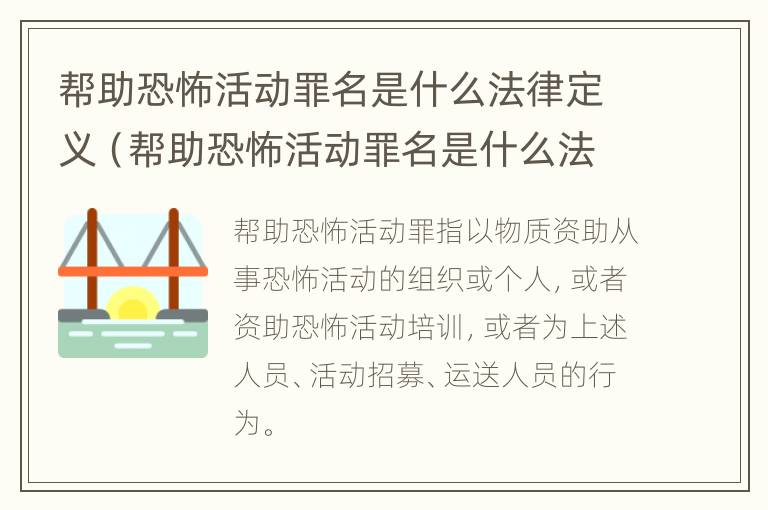 帮助恐怖活动罪名是什么法律定义（帮助恐怖活动罪名是什么法

帮助恐怖活动罪指以物质资助从事恐怖活动的组织或个人，或者资助恐怖活动培训，或者为上述人员、活动招募、运送人员的行为。